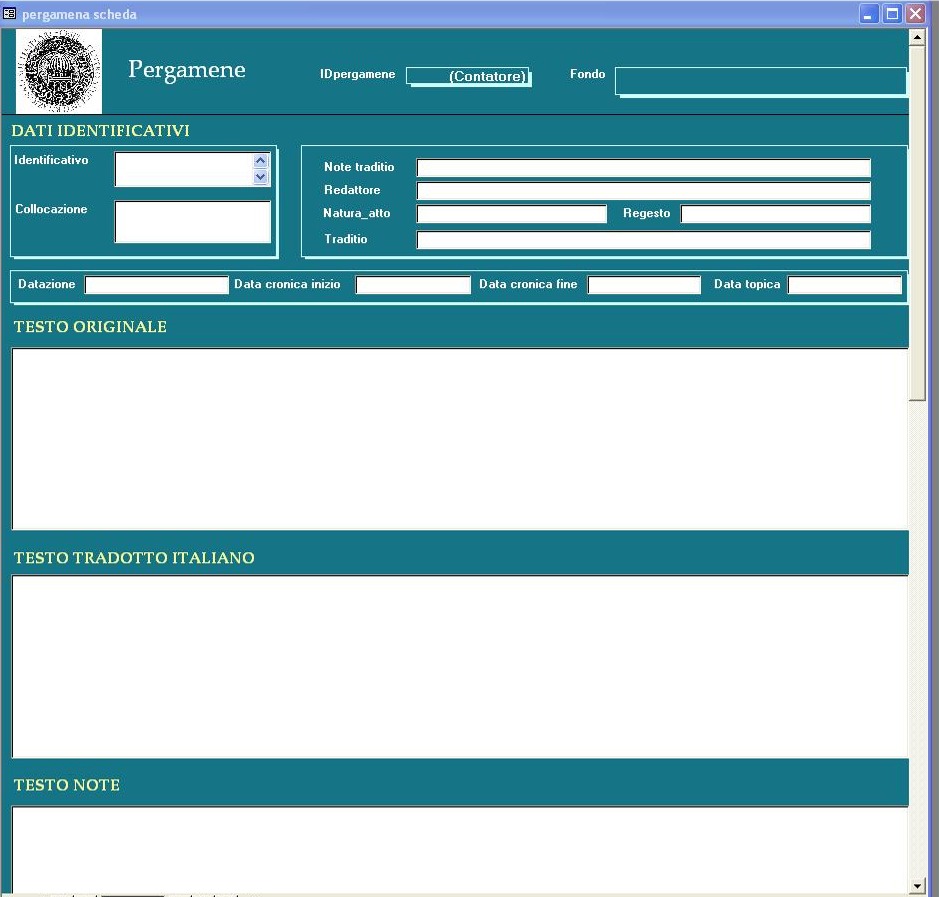 pergamena scheda

Pergamene

IDpergamene (Contatore)

Fondo

DATI IDENTIFICATIVI

Identificativo

Collocazione

Note traditio

Redattore

Natura_atto

Regesto

Traditio

Datazione

Data cronica inizio

Data cronica fine

Data topica

TESTO ORIGINALE

TESTO TRADOTTO ITALIANO

TESTO NOTE